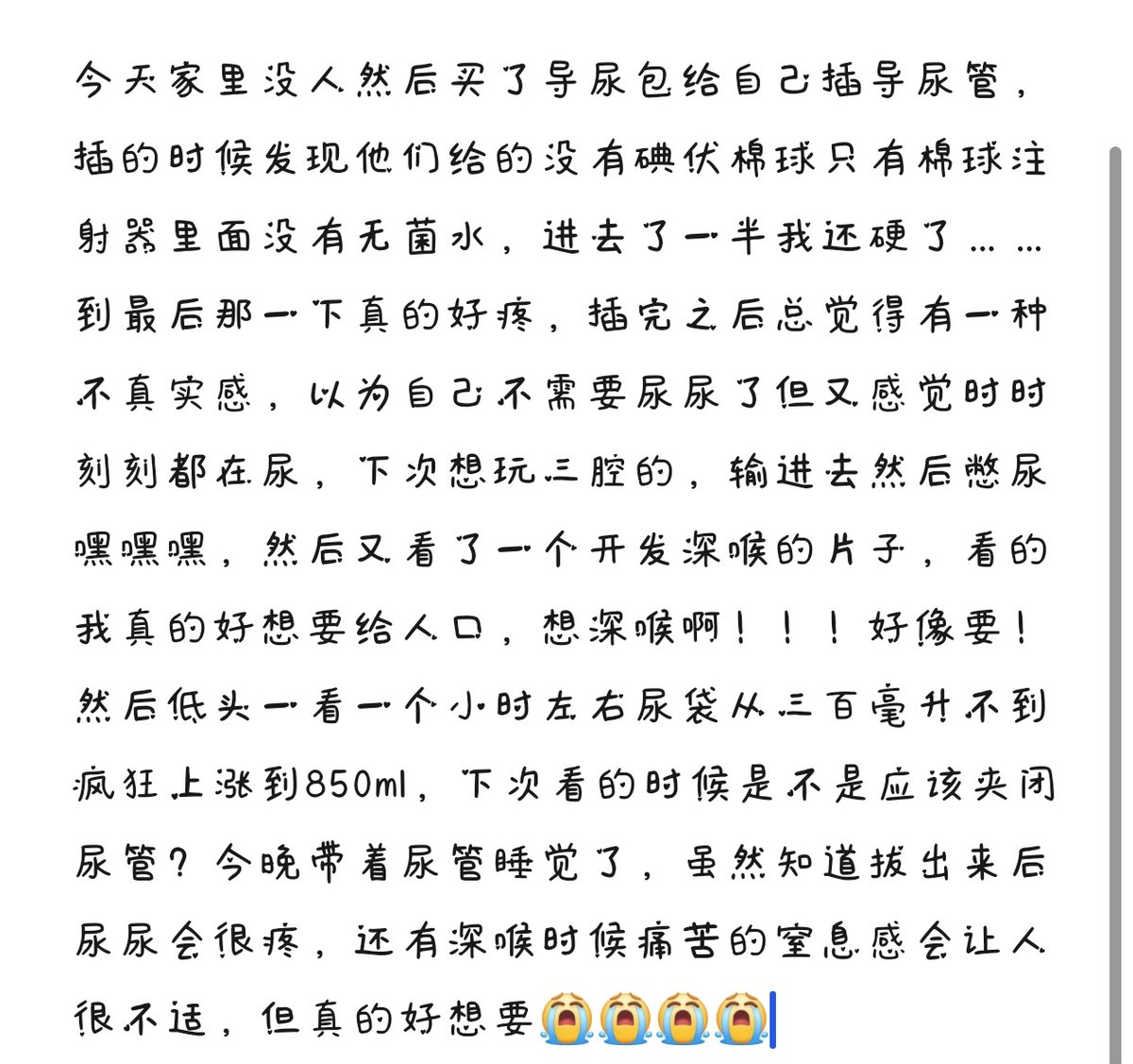 今天家里没人然后买了导尿包给自己插导尿管，插的时候发现他们给的没有碘伏棉球只有棉球注射器里面没有无菌水，进去了一半我还硬了……到最后那一下真的好疼，插完之后总觉得有一种不真实感，以为自己不需要尿尿了但又感觉时时刻刻都在尿，下次想玩三腔的，输进去然后憋尿嘿嘿嘿，然后又看了一个开发深喉的片子，看的我真的好想要给人口，想深喉啊！！！好像要！然后低头一看一个小时左右尿袋从三百毫升不到疯狂上涨到850ml，下次看的时候是不是应该夹闭尿管？今晚带着尿管睡觉了，虽然知道拔出来后尿尿会很疼，还有深喉时候痛苦的窒息感会让人很不适，但真的好想要😭😭😭😭